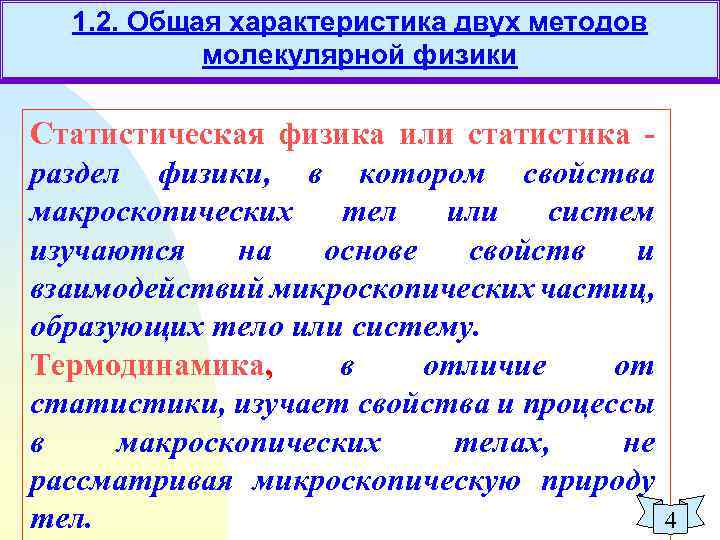 1.2. Общая характеристика двух методов молекулярной физики

Статистическая физика или статистика - раздел физики, в котором свойства макроскопических тел или систем изучаются на основе свойств и взаимодействий микроскопических частиц, образующих тело или систему.

Термодинамика, в отличие от статистики, изучает свойства и процессы в макроскопических телах, не рассматривая микроскопическую природу тел.

4